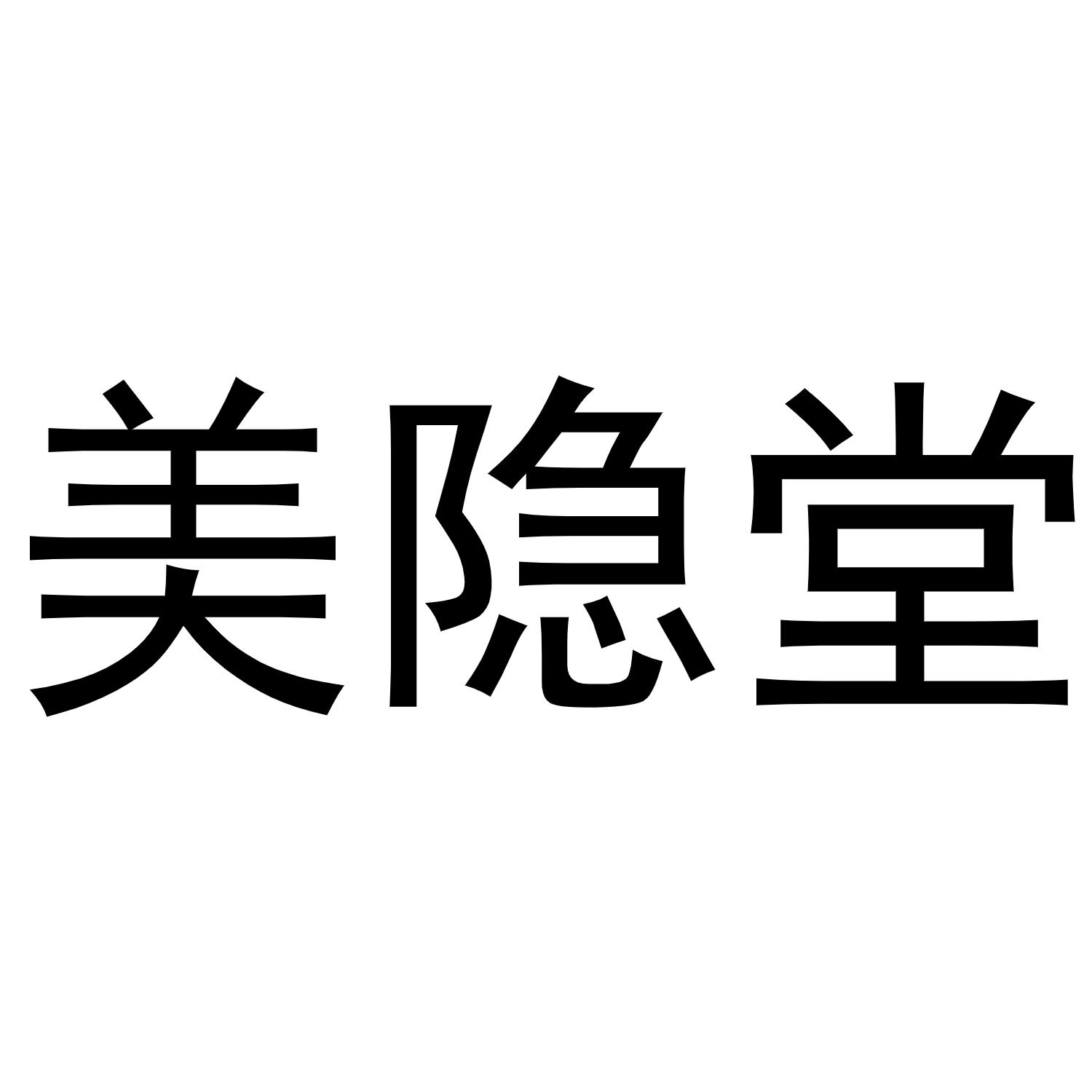 美隐堂